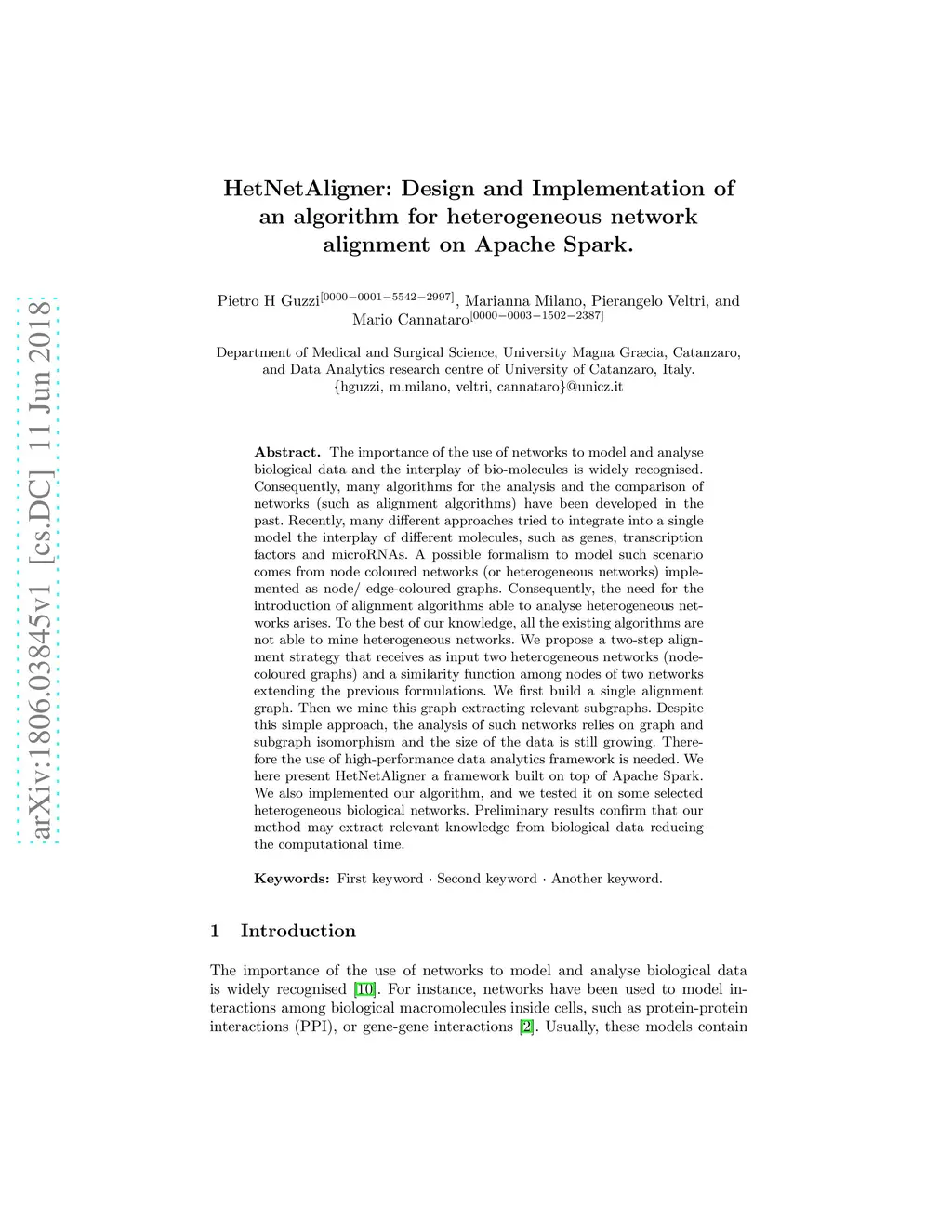 arXiv:1806.03845v1 [cs.DC] 11 Jun 2018

HetNetAligner: Design and Implementation of an algorithm for heterogeneous network alignment on Apache Spark.

Pietro H Guzzi$^{[0000-0001-5542-2997]}$, Marianna Milano, Pierangelo Veltri, and Mario Cannataro$^{[0000-0003-1502-2387]}$

Department of Medical and Surgical Science, University Magna Græcia, Catanzaro, and Data Analytics research centre of University of Catanzaro, Italy.
{hguzzi, m.milano, veltri, cannataro}@unicz.it

Abstract. The importance of the use of networks to model and analyse biological data and the interplay of bio-molecules is widely recognised. Consequently, many algorithms for the analysis and the comparison of networks (such as alignment algorithms) have been developed in the past. Recently, many different approaches tried to integrate into a single model the interplay of different molecules, such as genes, transcription factors and microRNAs. A possible formalism to model such scenario comes from node coloured networks (or heterogeneous networks) implemented as node/ edge-coloured graphs. Consequently, the need for the introduction of alignment algorithms able to analyse heterogeneous networks arises. To the best of our knowledge, all the existing algorithms are not able to mine heterogeneous networks. We propose a two-step alignment strategy that receives as input two heterogeneous networks (node-coloured graphs) and a similarity function among nodes of two networks extending the previous formulations. We first build a single alignment graph. Then we mine this graph extracting relevant subgraphs. Despite this simple approach, the analysis of such networks relies on graph and subgraph isomorphism and the size of the data is still growing. Therefore the use of high-performance data analytics framework is needed. We here present HetNetAligner a framework built on top of Apache Spark. We also implemented our algorithm, and we tested it on some selected heterogeneous biological networks. Preliminary results confirm that our method may extract relevant knowledge from biological data reducing the computational time.

Keywords: First keyword · Second keyword · Another keyword.

1 Introduction

The importance of the use of networks to model and analyse biological data is widely recognised [10]. For instance, networks have been used to model interactions among biological macromolecules inside cells, such as protein-protein interactions (PPI), or gene-gene interactions [2]. Usually, these models contain